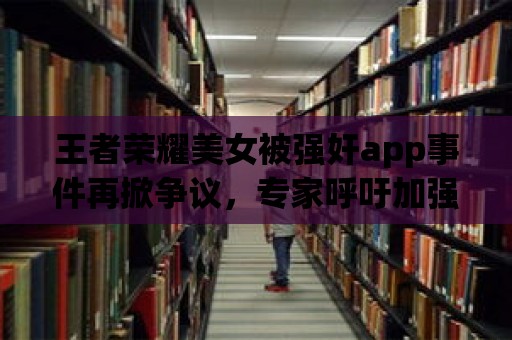 王者荣耀美女被强奸app事件再掀争议，专家呼吁加强